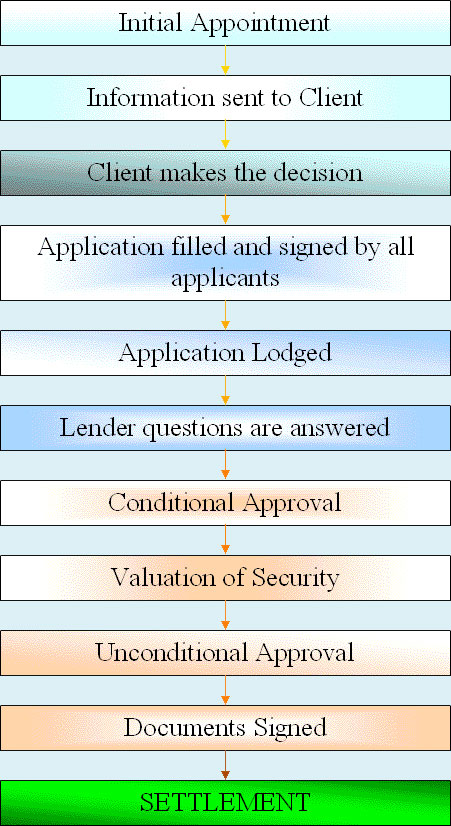 Initial Appointment

Information sent to Client

Client makes the decision

Application filled and signed by all applicants

Application Lodged

Lender questions are answered

Conditional Approval

Valuation of Security

Unconditional Approval

Documents Signed

SETTLEMENT